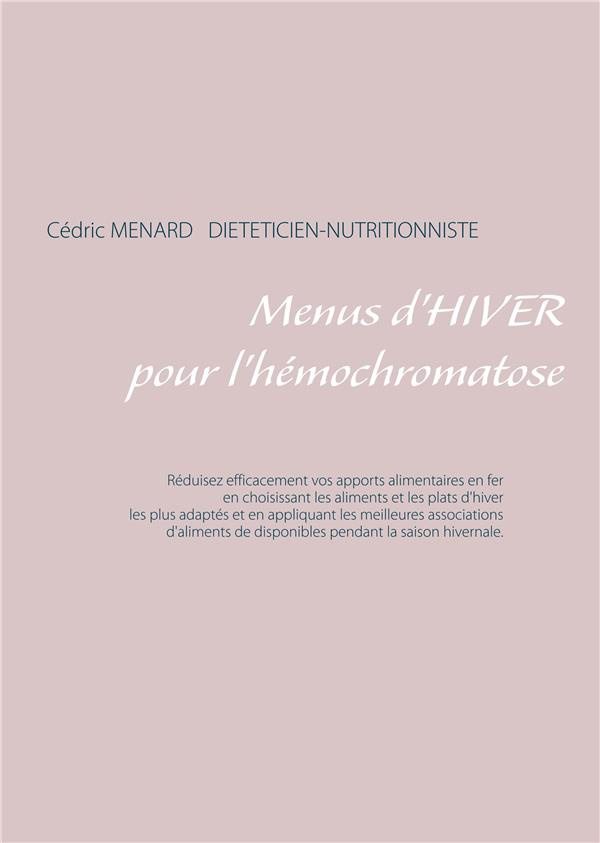 Cédric MENARD DIETETICIEN-NUTRITIONNISTE

Menus d'HIVER pour l'hémochromatose

Réduisez efficacement vos apports alimentaires en fer en choisissant les aliments et les plats d'hiver les plus adaptés et en appliquant les meilleures associations d'aliments de disponibles pendant la saison hivernale.